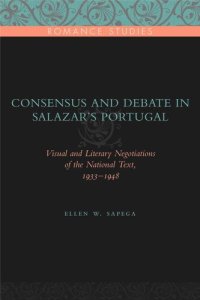 ROMANCE STUDIES

CONSENSUS AND DEBATE IN SALAZAR'S PORTUGAL

Visual and Literary Negotiations of the National Text, 1933–1948

ELLEN W. SAPEGA